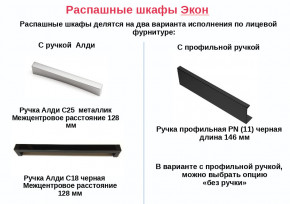 Распашные шкафы Экон

Распашные шкафы делятся на два варианта исполнения по лицевой фурнитуре:

С ручкой Алди

Ручка Алди С25 металлик
Межцентровое расстояние 128 мм

Ручка Алди С18 черная
Межцентровое расстояние 128 мм

С профильной ручкой

Ручка профильная PN (11) черная
длина 146 мм

В варианте с профильной ручкой, можно выбрать опцию «без ручки»